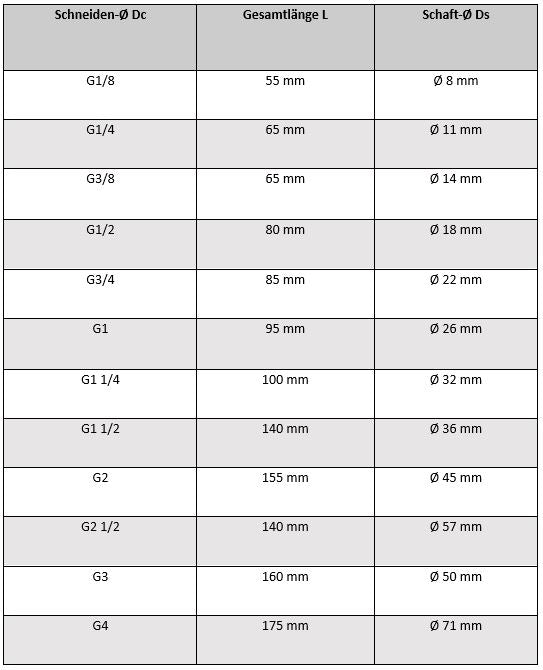 | Schneiden-Ø Dc | Gesamtlänge L | Schaft-Ø Ds |
|---|---|---|
| G1/8 | 55 mm | Ø 8 mm |
| G1/4 | 65 mm | Ø 11 mm |
| G3/8 | 65 mm | Ø 14 mm |
| G1/2 | 80 mm | Ø 18 mm |
| G3/4 | 85 mm | Ø 22 mm |
| G1 | 95 mm | Ø 26 mm |
| G1 1/4 | 100 mm | Ø 32 mm |
| G1 1/2 | 140 mm | Ø 36 mm |
| G2 | 155 mm | Ø 45 mm |
| G2 1/2 | 140 mm | Ø 57 mm |
| G3 | 160 mm | Ø 50 mm |
| G4 | 175 mm | Ø 71 mm |